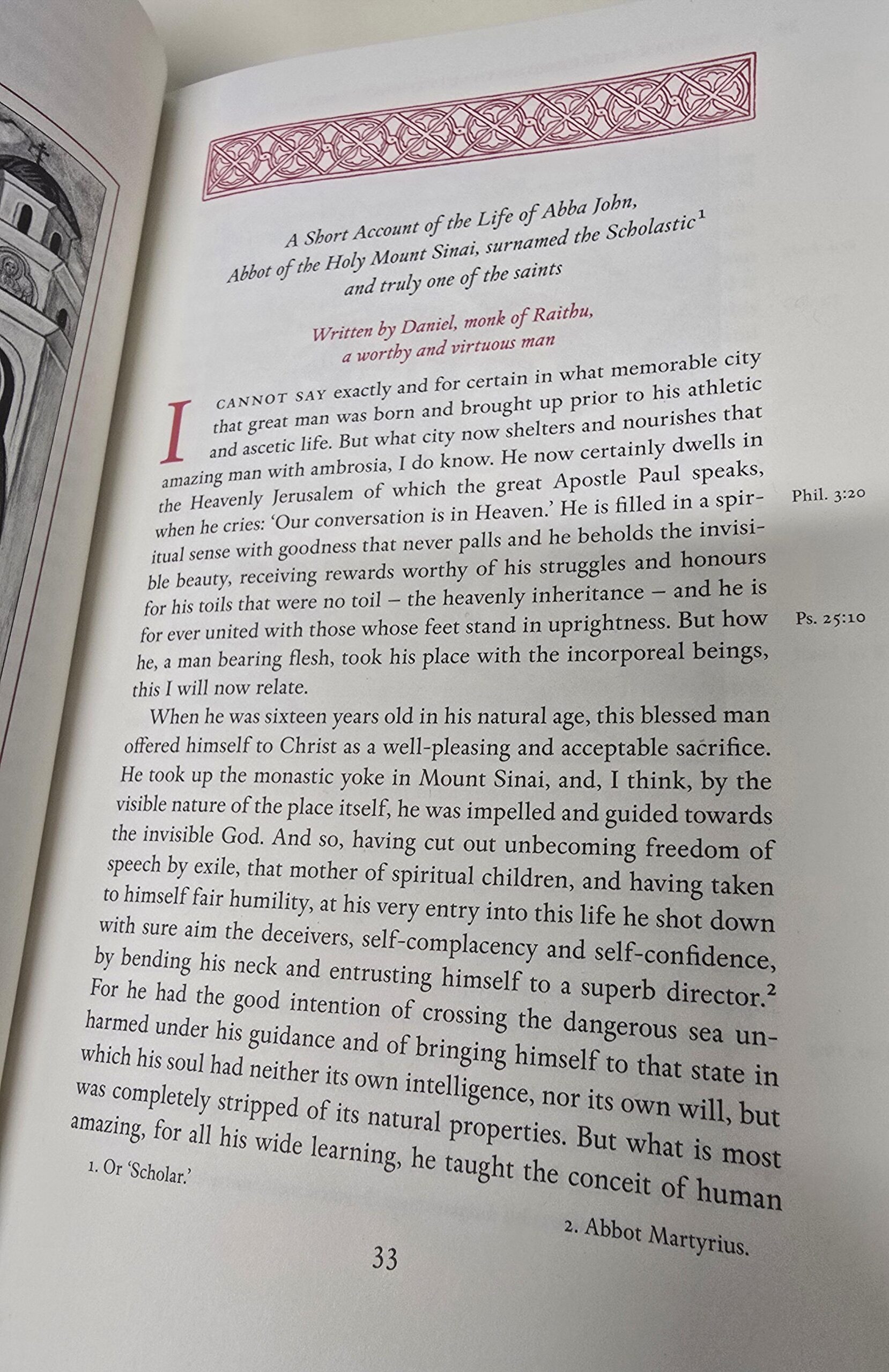 A Short Account of the Life of Abba John, Abbot of the Holy Mount Sinai, surnamed the Scholastic$^1$ and truly one of the saints

Written by Daniel, monk of Raithu, a worthy and virtuous man

I CANNOT SAY exactly and for certain in what memorable city that great man was born and brought up prior to his athletic and ascetic life. But what city now shelters and nourishes that amazing man with ambrosia, I do know. He now certainly dwells in the Heavenly Jerusalem of which the great Apostle Paul speaks, when he cries: 'Our conversation is in Heaven.' He is filled in a spiritual sense with goodness that never palls and he beholds the invisible beauty, receiving rewards worthy of his struggles and honours for his toils that were no toil – the heavenly inheritance – and he is for ever united with those whose feet stand in uprightness. But how he, a man bearing flesh, took his place with the incorporeal beings, this I will now relate.

Phil. 3:20

Ps. 25:10

When he was sixteen years old in his natural age, this blessed man offered himself to Christ as a well-pleasing and acceptable sacrifice. He took up the monastic yoke in Mount Sinai, and, I think, by the visible nature of the place itself, he was impelled and guided towards the invisible God. And so, having cut out unbecoming freedom of speech by exile, that mother of spiritual children, and having taken to himself fair humility, at his very entry into this life he shot down with sure aim the deceivers, self-complacency and self-confidence, by bending his neck and entrusting himself to a superb director.$^2$ For he had the good intention of crossing the dangerous sea unharmed under his guidance and of bringing himself to that state in which his soul had neither its own intelligence, nor its own will, but was completely stripped of its natural properties. But what is most amazing, for all his wide learning, he taught the conceit of human

1. Or 'Scholar.'

2. Abbot Martyrius.

33